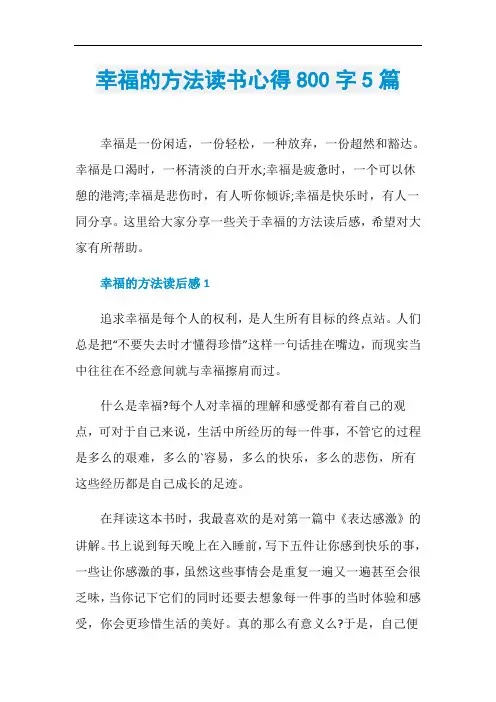 幸福的方法读书心得 800 字 5 篇

幸福是一份闲适，一份轻松，一种放弃，一份超然和豁达。幸福是口渴时，一杯清淡的白开水;幸福是疲惫时，一个可以休憩的港湾;幸福是悲伤时，有人听你倾诉;幸福是快乐时，有人一同分享。这里给大家分享一些关于幸福的方法读后感，希望对大家有所帮助。

幸福的方法读后感 1

追求幸福是每个人的权利，是人生所有目标的终点站。人们总是把“不要失去时才懂得珍惜”这样一句话挂在嘴边，而现实当中往往在不经意间就与幸福擦肩而过。

什么是幸福?每个人对幸福的理解和感受都有着自己的观点，可对于自己来说，生活中所经历的每一件事，不管它的过程是多么的艰难，多么的`容易，多么的快乐，多么的悲伤，所有这些经历都是自己成长的足迹。

在拜读这本书时，我最喜欢的是对第一篇中《表达感激》的讲解。书上说到每天晚上在入睡前，写下五件让你感到快乐的事，一些让你感激的事，虽然这些事情会是重复一遍又一遍甚至会很乏味，当你记下它们的同时还要去想象每一件事的当时体验和感受，你会更珍惜生活的美好。真的那么有意义么?于是，自己便